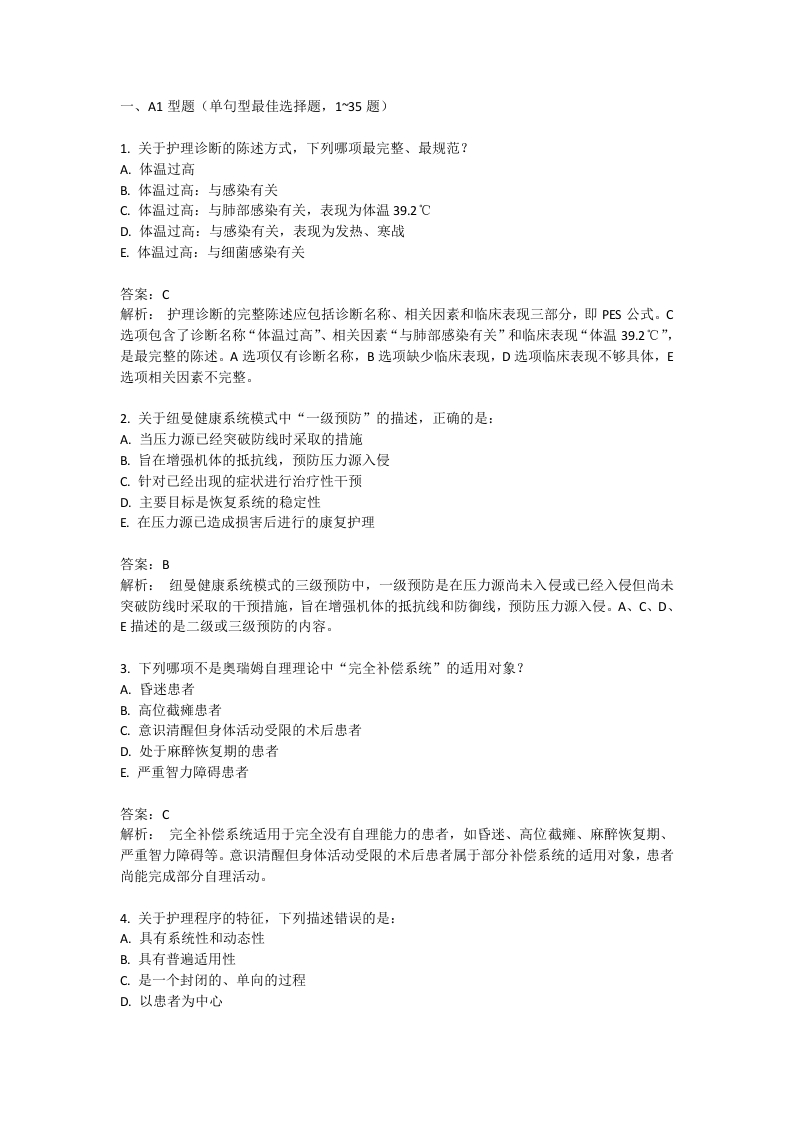 一、A1 型题（单句型最佳选择题，1~35 题）

1. 关于护理诊断的陈述方式，下列哪项最完整、最规范？
A. 体温过高
B. 体温过高：与感染有关
C. 体温过高：与肺部感染有关，表现为体温 39.2℃
D. 体温过高：与感染有关，表现为发热、寒战
E. 体温过高：与细菌感染有关

答案：C
解析： 护理诊断的完整陈述应包括诊断名称、相关因素和临床表现三部分，即 PES 公式。C 选项包含了诊断名称“体温过高”、相关因素“与肺部感染有关”和临床表现“体温 39.2℃”，是最完整的陈述。A 选项仅有诊断名称，B 选项缺少临床表现，D 选项临床表现不够具体，E 选项相关因素不完整。

2. 关于纽曼健康系统模式中“一级预防”的描述，正确的是：
A. 当压力源已经突破防线时采取的措施
B. 旨在增强机体的抵抗线，预防压力源入侵
C. 针对已经出现的症状进行治疗性干预
D. 主要目标是恢复系统的稳定性
E. 在压力源已造成损害后进行的康复护理

答案：B
解析： 纽曼健康系统模式的三级预防中，一级预防是在压力源尚未入侵或已经入侵但尚未突破防线时采取的干预措施，旨在增强机体的抵抗线和防御线，预防压力源入侵。A、C、D、E 描述的是二级或三级预防的内容。

3. 下列哪项不是奥瑞姆自理理论中“完全补偿系统”的适用对象？
A. 昏迷患者
B. 高位截瘫患者
C. 意识清醒但身体活动受限的术后患者
D. 处于麻醉恢复期的患者
E. 严重智力障碍患者

答案：C
解析： 完全补偿系统适用于完全没有自理能力的患者，如昏迷、高位截瘫、麻醉恢复期、严重智力障碍等。意识清醒但身体活动受限的术后患者属于部分补偿系统的适用对象，患者尚能完成部分自理活动。

4. 关于护理程序的特征，下列描述错误的是：
A. 具有系统性和动态性
B. 具有普遍适用性
C. 是一个封闭的、单向的过程
D. 以患者为中心